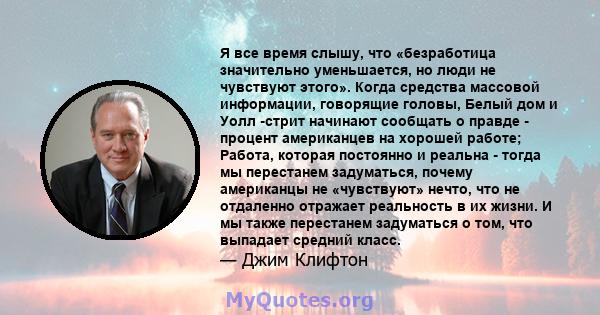 Я все время слышу, что «безработица значительно уменьшается, но люди не чувствуют этого». Когда средства массовой информации, говорящие головы, Белый дом и Уолл -стрит начинают сообщать о правде - процент американцев на хорошей работе; Работа, которая постоянно и реальна - тогда мы перестанем задуматься, почему американцы не «чувствуют» нечто, что не отдаленно отражает реальность в их жизни. И мы также перестанем задуматься о том, что выпадает средний класс.
— Джим Клифтон

MyQuotes.org